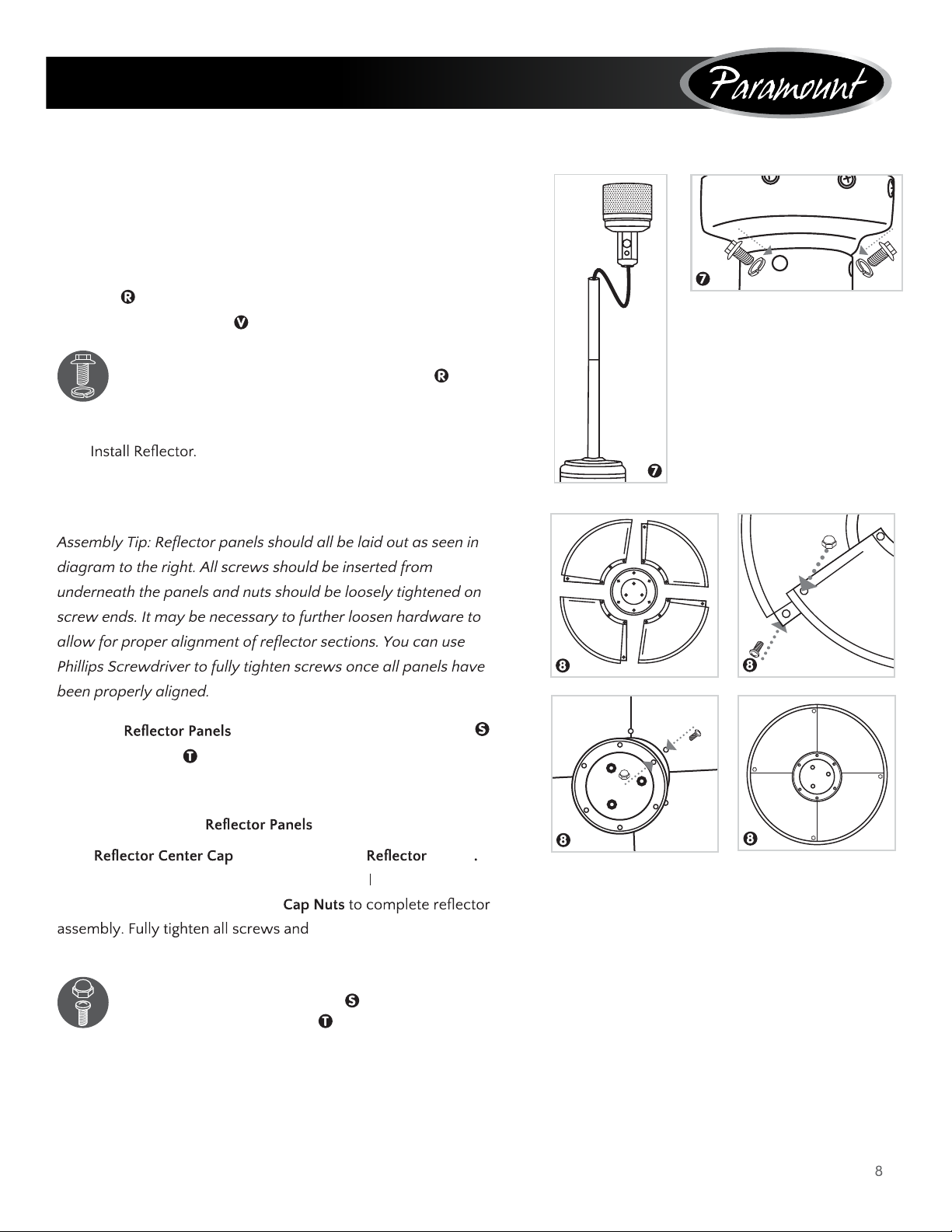 Paramount

R

V

R

Install Reflector.

Assembly Tip: Reflector panels should all be laid out as seen in diagram to the right. All screws should be inserted from underneath the panels and nuts should be loosely tightened on screw ends. It may be necessary to further loosen hardware to allow for proper alignment of reflector sections. You can use Phillips Screwdriver to fully tighten screws once all panels have been properly aligned.

Reflector Panels S

T

Reflector Panels

Reflector Center Cap Reflector .

Cap Nuts to complete reflector assembly. Fully tighten all screws and

S

T

7

7

8

8

8

8

8